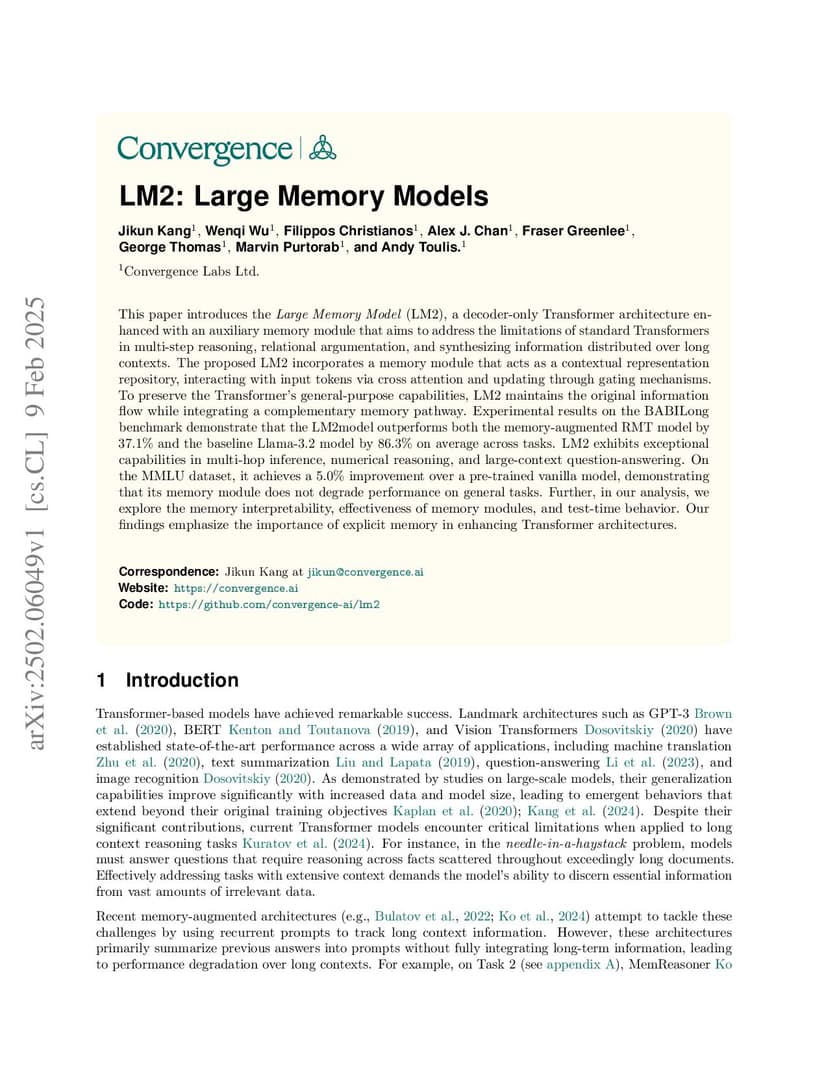 arXiv:2502.06049v1 [cs.CL] 9 Feb 2025

Convergence

LM2: Large Memory Models

Jikun Kang$^1$, Wenqi Wu$^1$, Filippos Christianos$^1$, Alex J. Chan$^1$, Fraser Greenlee$^1$, George Thomas$^1$, Marvin Purtorab$^1$, and Andy Toulis.$^1$

$^1$Convergence Labs Ltd.

This paper introduces the Large Memory Model (LM2), a decoder-only Transformer architecture enhanced with an auxiliary memory module that aims to address the limitations of standard Transformers in multi-step reasoning, relational argumentation, and synthesizing information distributed over long contexts. The proposed LM2 incorporates a memory module that acts as a contextual representation repository, interacting with input tokens via cross attention and updating through gating mechanisms. To preserve the Transformer's general-purpose capabilities, LM2 maintains the original information flow while integrating a complementary memory pathway. Experimental results on the BABILong benchmark demonstrate that the LM2model outperforms both the memory-augmented RMT model by 37.1% and the baseline Llama-3.2 model by 86.3% on average across tasks. LM2 exhibits exceptional capabilities in multi-hop inference, numerical reasoning, and large-context question-answering. On the MMLU dataset, it achieves a 5.0% improvement over a pre-trained vanilla model, demonstrating that its memory module does not degrade performance on general tasks. Further, in our analysis, we explore the memory interpretability, effectiveness of memory modules, and test-time behavior. Our findings emphasize the importance of explicit memory in enhancing Transformer architectures.

Correspondence: Jikun Kang at jikun@convergence.ai
Website: https://convergence.ai
Code: https://github.com/convergence-ai/lm2

1 Introduction

Transformer-based models have achieved remarkable success. Landmark architectures such as GPT-3 Brown et al. (2020), BERT Kenton and Toutanova (2019), and Vision Transformers Dosovitskiy (2020) have established state-of-the-art performance across a wide array of applications, including machine translation Zhu et al. (2020), text summarization Liu and Lapata (2019), question-answering Li et al. (2023), and image recognition Dosovitskiy (2020). As demonstrated by studies on large-scale models, their generalization capabilities improve significantly with increased data and model size, leading to emergent behaviors that extend beyond their original training objectives Kaplan et al. (2020); Kang et al. (2024). Despite their significant contributions, current Transformer models encounter critical limitations when applied to long context reasoning tasks Kuratov et al. (2024). For instance, in the needle-in-a-haystack problem, models must answer questions that require reasoning across facts scattered throughout exceedingly long documents. Effectively addressing tasks with extensive context demands the model's ability to discern essential information from vast amounts of irrelevant data.

Recent memory-augmented architectures (e.g., Bulatov et al., 2022; Ko et al., 2024) attempt to tackle these challenges by using recurrent prompts to track long context information. However, these architectures primarily summarize previous answers into prompts without fully integrating long-term information, leading to performance degradation over long contexts. For example, on Task 2 (see appendix A), MemReasoner Ko